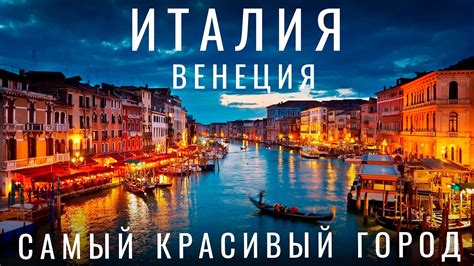 ИТАЛИЯ
ВЕНЕЦИЯ
САМЫЙ КРАСИВЫЙ ГОРОД